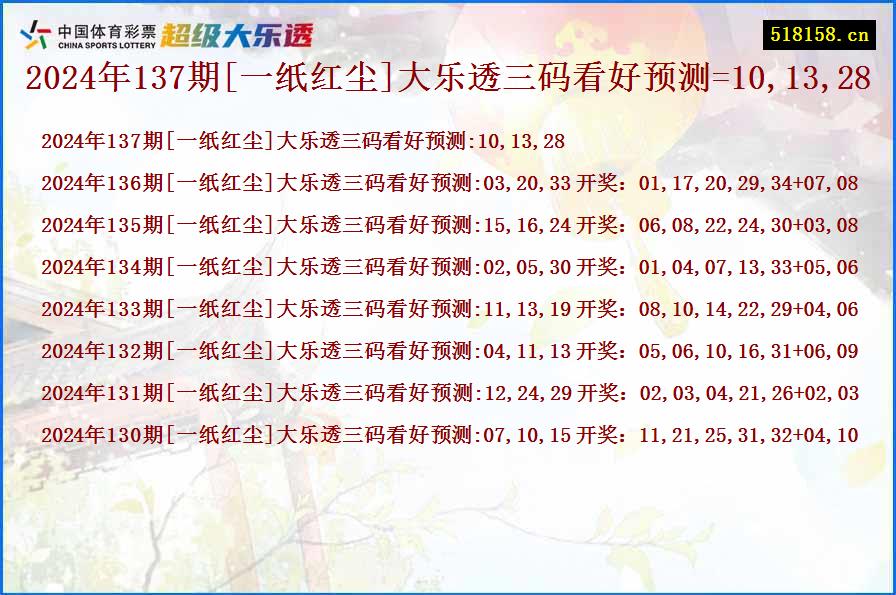 中国体育彩票 CHINA SPORTS LOTTERY 超级大乐透

518158.cn

2024年137期[一纸红尘]大乐透三码看好预测=10,13,28

2024年137期[一纸红尘]大乐透三码看好预测:10,13,28

2024年136期[一纸红尘]大乐透三码看好预测:03,20,33 开奖：01,17,20,29,34+07,08

2024年135期[一纸红尘]大乐透三码看好预测:15,16,24 开奖：06,08,22,24,30+03,08

2024年134期[一纸红尘]大乐透三码看好预测:02,05,30 开奖：01,04,07,13,33+05,06

2024年133期[一纸红尘]大乐透三码看好预测:11,13,19 开奖：08,10,14,22,29+04,06

2024年132期[一纸红尘]大乐透三码看好预测:04,11,13 开奖：05,06,10,16,31+06,09

2024年131期[一纸红尘]大乐透三码看好预测:12,24,29 开奖：02,03,04,21,26+02,03

2024年130期[一纸红尘]大乐透三码看好预测:07,10,15 开奖：11,21,25,31,32+04,10